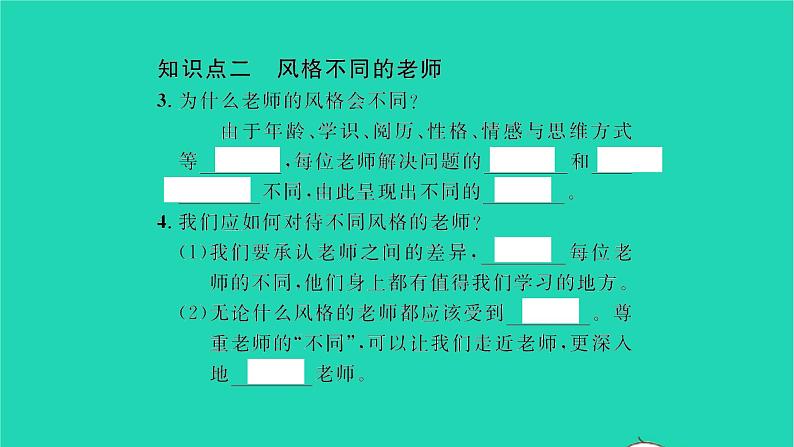 知识点二　风格不同的老师

3. 为什么老师的风格会不同？

由于年龄、学识、阅历、性格、情感与思维方式等______，每位老师解决问题的______和______不同，由此呈现出不同的______。

4. 我们应如何对待不同风格的老师？

(1)我们要承认老师之间的差异，______每位老师的不同，他们身上都有值得我们学习的地方。

(2)无论什么风格的老师都应该受到______。尊重老师的“不同”，可以让我们走近老师，更深入地______老师。